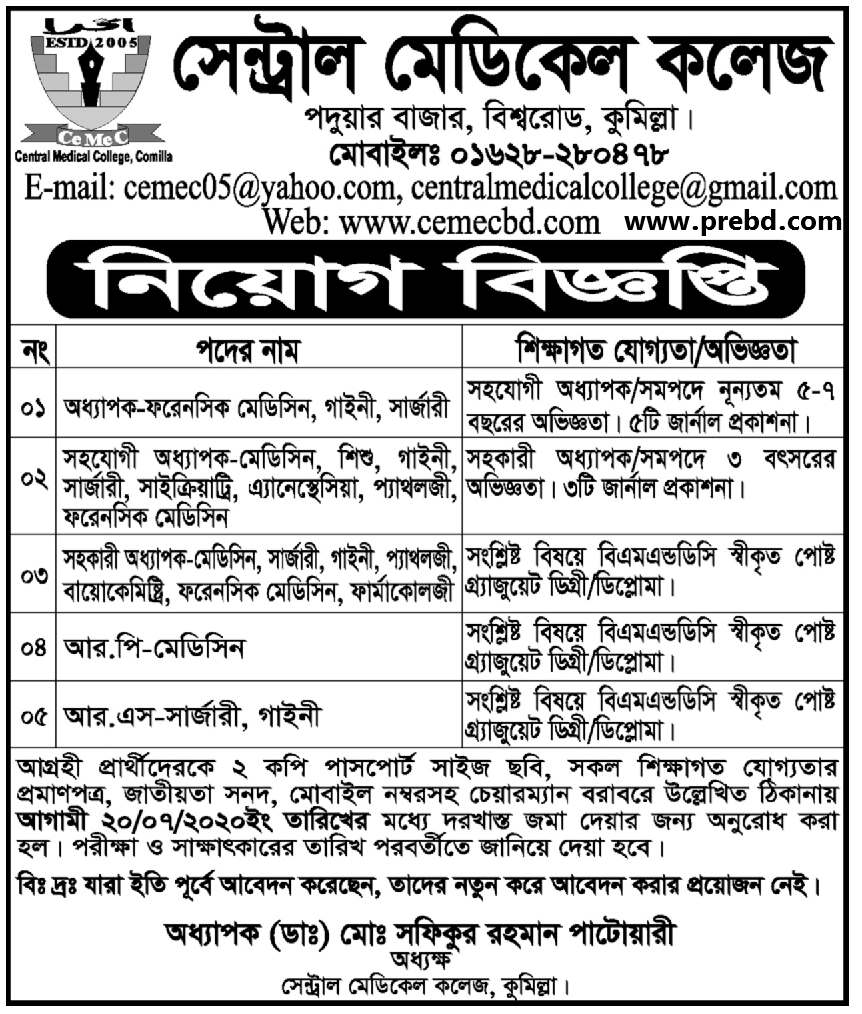 ESTD 2005
CeMeC
Central Medical College, Comilla

সেন্ট্রাল মেডিকেল কলেজ
পদুয়ার বাজার, বিশ্বরোড, কুমিল্লা।
মোবাইলঃ ০১৬২৮-২৮০৪৭৮
E-mail: cemec05@yahoo.com, centralmedicalcollege@gmail.com
Web: www.cemecbd.com www.prebd.com

নিয়োগ বিজ্ঞপ্তি

| নং | পদের নাম | শিক্ষাগত যোগ্যতা/অভিজ্ঞতা |
|---|---|---|
| ০১ | অধ্যাপক-ফরেনসিক মেডিসিন, গাইনী, সার্জারী | সহযোগী অধ্যাপক/সমপদে নূন্যতম ৫-৭ বছরের অভিজ্ঞতা। ৫টি জার্নাল প্রকাশনা। |
| ০২ | সহযোগী অধ্যাপক-মেডিসিন, শিশু, গাইনী, সার্জারী, সাইক্রিয়াট্রি, এ্যানেস্থেসিয়া, প্যাথলজী, ফরেনসিক মেডিসিন | সহকারী অধ্যাপক/সমপদে ৩ বৎসরের অভিজ্ঞতা। ৩টি জার্নাল প্রকাশনা। |
| ০৩ | সহকারী অধ্যাপক-মেডিসিন, সার্জারী, গাইনী, প্যাথলজী, বায়োকেমিষ্ট্রি, ফরেনসিক মেডিসিন, ফার্মাকোলজী | সংশ্লিষ্ট বিষয়ে বিএমএন্ডডিসি স্বীকৃত পোষ্ট গ্র্যাজুয়েট ডিগ্রী/ডিপ্লোমা। |
| ০৪ | আর.পি-মেডিসিন | সংশ্লিষ্ট বিষয়ে বিএমএন্ডডিসি স্বীকৃত পোষ্ট গ্র্যাজুয়েট ডিগ্রী/ডিপ্লোমা। |
| ০৫ | আর.এস-সার্জারী, গাইনী | সংশ্লিষ্ট বিষয়ে বিএমএন্ডডিসি স্বীকৃত পোষ্ট গ্র্যাজুয়েট ডিগ্রী/ডিপ্লোমা। |

আগ্রহী প্রার্থীদেরকে ২ কপি পাসপোর্ট সাইজ ছবি, সকল শিক্ষাগত যোগ্যতার প্রমাণপত্র, জাতীয়তা সনদ, মোবাইল নম্বরসহ চেয়ারম্যান বরাবরে উল্লেখিত ঠিকানায় আগামী ২০/০৭/২০২০ইং তারিখের মধ্যে দরখাস্ত জমা দেয়ার জন্য অনুরোধ করা হল। পরীক্ষা ও সাক্ষাৎকারের তারিখ পরবর্তীতে জানিয়ে দেয়া হবে।

বিঃ দ্রঃ যারা ইতি পূর্বে আবেদন করেছেন, তাদের নতুন করে আবেদন করার প্রয়োজন নেই।

অধ্যাপক (ডাঃ) মোঃ সফিকুর রহমান পাটোয়ারী
অধ্যক্ষ
সেন্ট্রাল মেডিকেল কলেজ, কুমিল্লা।